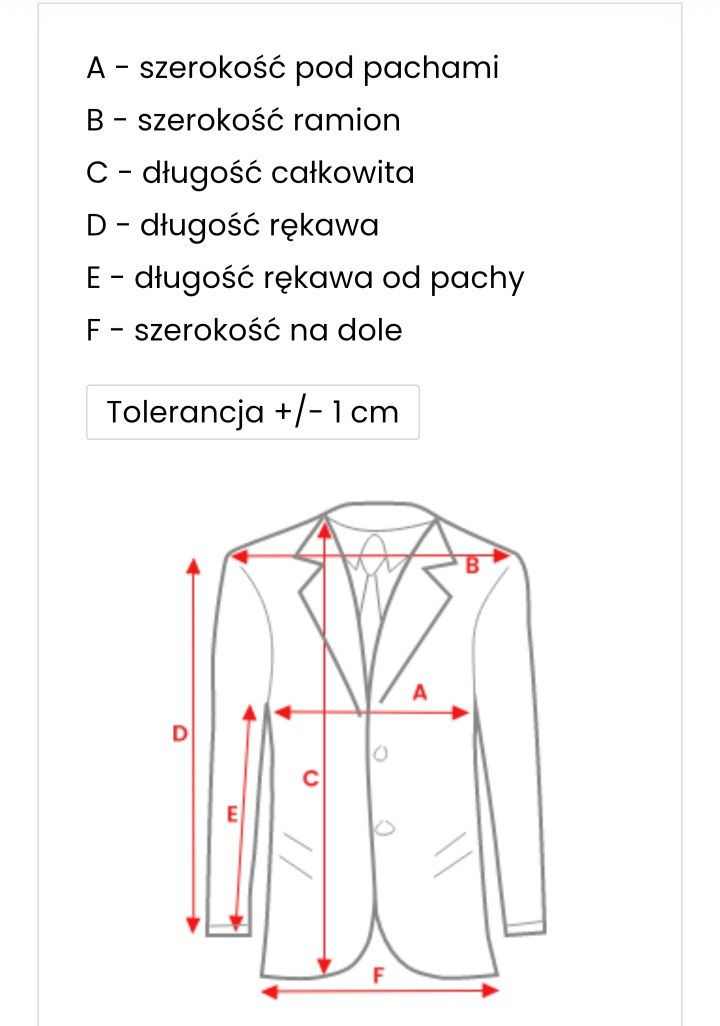 A - szerokość pod pachami
B - szerokość ramion
C - długość całkowita
D - długość rękawa
E - długość rękawa od pachy
F - szerokość na dole

Tolerancja +/- 1 cm

B
A
D
C
E
F